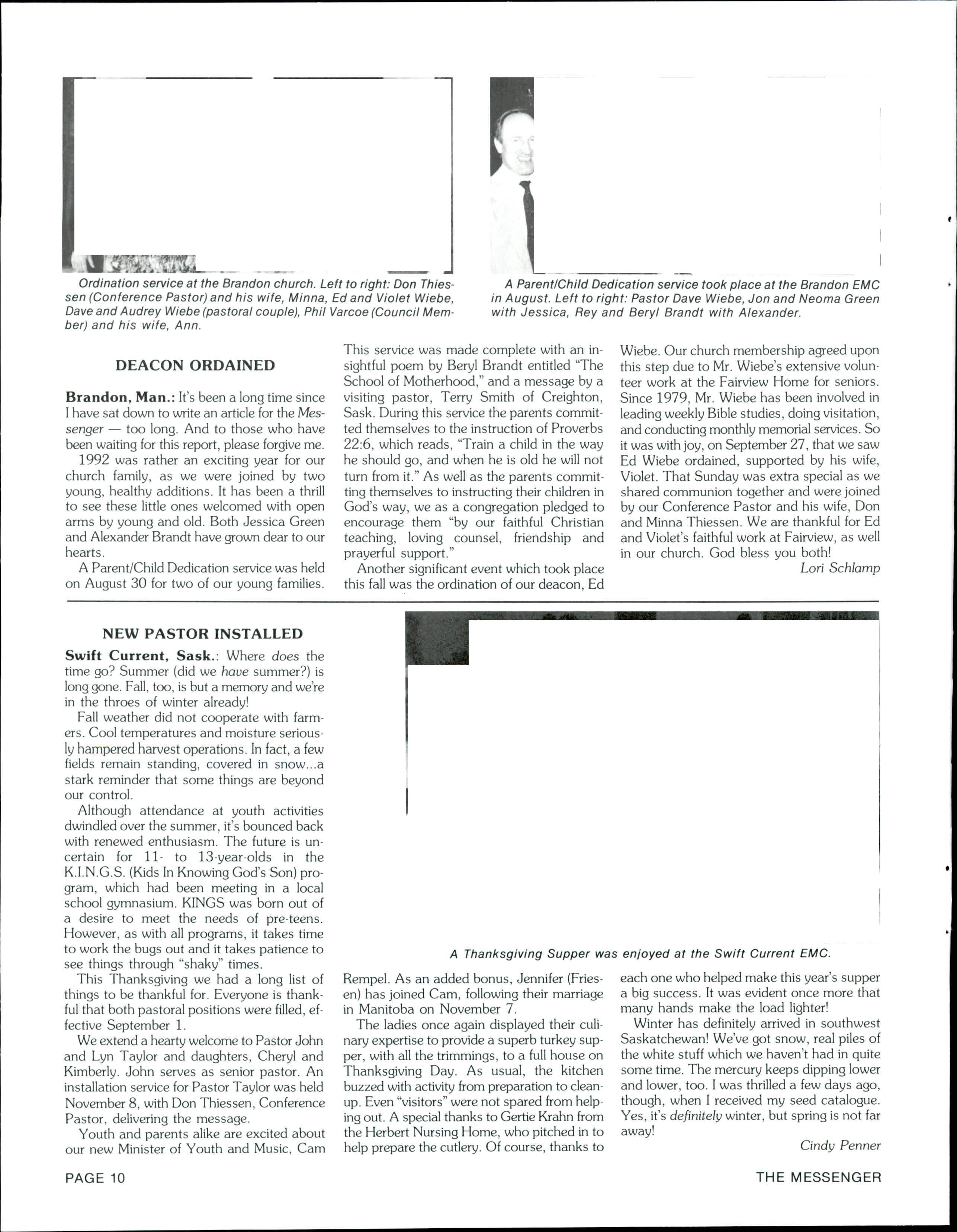 Ordination service at the Brandon church. Left to right: Don Thiessen (Conference Pastor) and his wife, Minna, Ed and Violet Wiebe, Dave and Audrey Wiebe (pastoral couple), Phil Varcoe (Council Member) and his wife, Ann.

A Parent/Child Dedication service took place at the Brandon EMC in August. Left to right: Pastor Dave Wiebe, Jon and Neoma Green with Jessica, Rey and Beryl Brandt with Alexander.

DEACON ORDAINED

Brandon, Man.: It's been a long time since I have sat down to write an article for the Messenger — too long. And to those who have been waiting for this report, please forgive me.

1992 was rather an exciting year for our church family, as we were joined by two young, healthy additions. It has been a thrill to see these little ones welcomed with open arms by young and old. Both Jessica Green and Alexander Brandt have grown dear to our hearts.

A Parent/Child Dedication service was held on August 30 for two of our young families. This service was made complete with an insightful poem by Beryl Brandt entitled "The School of Motherhood," and a message by a visiting pastor, Terry Smith of Creighton, Sask. During this service the parents committed themselves to the instruction of Proverbs 22:6, which reads, "Train a child in the way he should go, and when he is old he will not turn from it." As well as the parents committing themselves to instructing their children in God's way, we as a congregation pledged to encourage them "by our faithful Christian teaching, loving counsel, friendship and prayerful support."

Another significant event which took place this fall was the ordination of our deacon, Ed Wiebe. Our church membership agreed upon this step due to Mr. Wiebe's extensive volunteer work at the Fairview Home for seniors. Since 1979, Mr. Wiebe has been involved in leading weekly Bible studies, doing visitation, and conducting monthly memorial services. So it was with joy, on September 27, that we saw Ed Wiebe ordained, supported by his wife, Violet. That Sunday was extra special as we shared communion together and were joined by our Conference Pastor and his wife, Don and Minna Thiessen. We are thankful for Ed and Violet's faithful work at Fairview, as well in our church. God bless you both!

Lori Schlamp

NEW PASTOR INSTALLED

Swift Current, Sask.: Where does the time go? Summer (did we have summer?) is long gone. Fall, too, is but a memory and we're in the throes of winter already!

Fall weather did not cooperate with farmers. Cool temperatures and moisture seriously hampered harvest operations. In fact, a few fields remain standing, covered in snow...a stark reminder that some things are beyond our control.

Although attendance at youth activities dwindled over the summer, it's bounced back with renewed enthusiasm. The future is uncertain for 11- to 13-year-olds in the K.I.N.G.S. (Kids In Knowing God's Son) program, which had been meeting in a local school gymnasium. KINGS was born out of a desire to meet the needs of pre-teens. However, as with all programs, it takes time to work the bugs out and it takes patience to see things through "shaky" times.

This Thanksgiving we had a long list of things to be thankful for. Everyone is thankful that both pastoral positions were filled, effective September 1.

We extend a hearty welcome to Pastor John and Lyn Taylor and daughters, Cheryl and Kimberly. John serves as senior pastor. An installation service for Pastor Taylor was held November 8, with Don Thiessen, Conference Pastor, delivering the message.

Youth and parents alike are excited about our new Minister of Youth and Music, Cam Rempel. As an added bonus, Jennifer (Friesen) has joined Cam, following their marriage in Manitoba on November 7.

The ladies once again displayed their culinary expertise to provide a superb turkey supper, with all the trimmings, to a full house on Thanksgiving Day. As usual, the kitchen buzzed with activity from preparation to cleanup. Even "visitors" were not spared from helping out. A special thanks to Gertie Krahn from the Herbert Nursing Home, who pitched in to help prepare the cutlery. Of course, thanks to each one who helped make this year's supper a big success. It was evident once more that many hands make the load lighter!

Winter has definitely arrived in southwest Saskatchewan! We've got snow, real piles of the white stuff which we haven't had in quite some time. The mercury keeps dipping lower and lower, too. I was thrilled a few days ago, though, when I received my seed catalogue. Yes, it's definitely winter, but spring is not far away!

Cindy Penner

A Thanksgiving Supper was enjoyed at the Swift Current EMC.

PAGE 10

THE MESSENGER